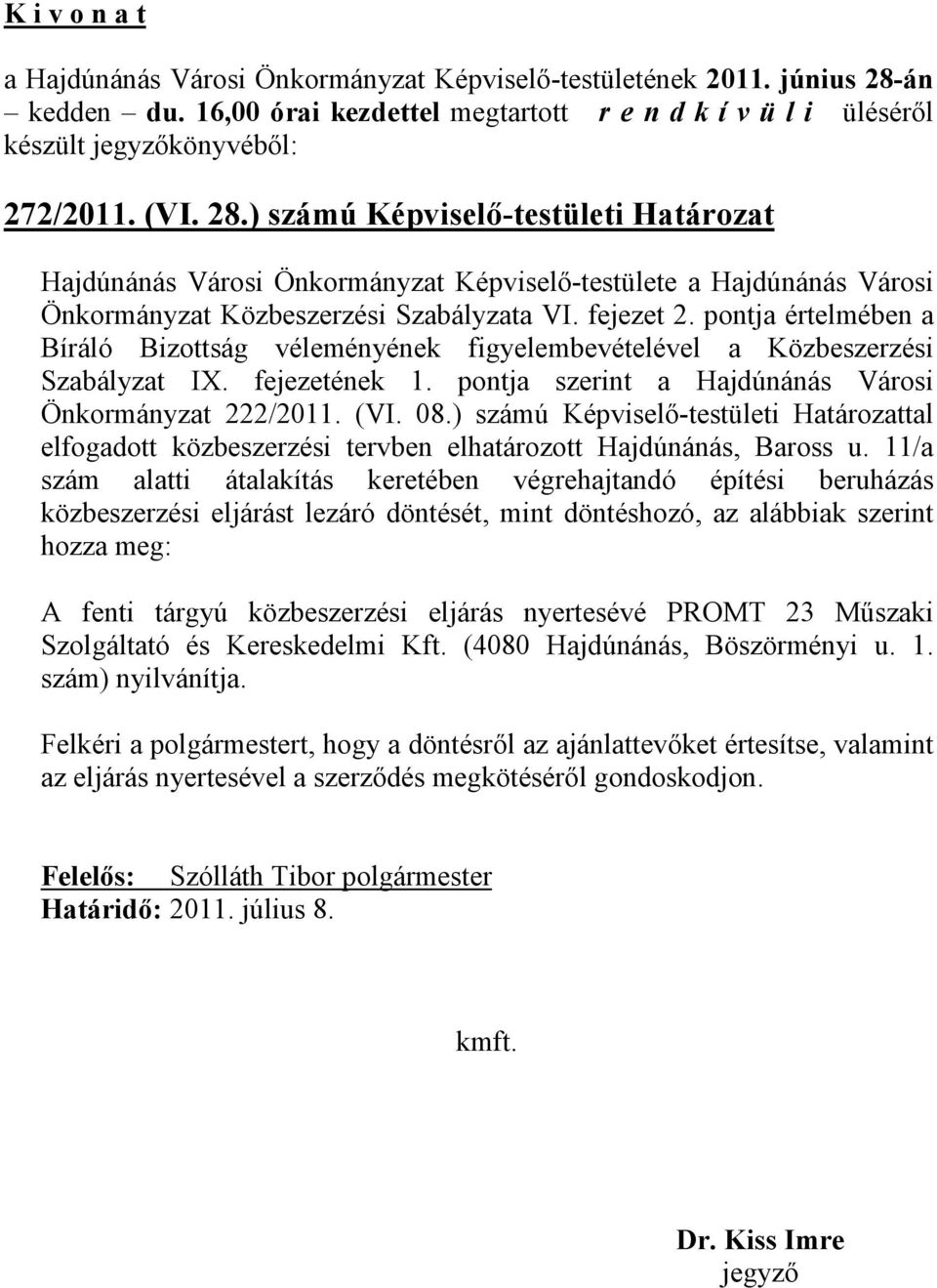 K i v o n a t

a Hajdúnánás Városi Önkormányzat Képviselő-testületének 2011. június 28-án kedden – du. 16,00 órai kezdettel megtartott r e n d k í v ü l i üléséről készült jegyzőkönyvéből:

272/2011. (VI. 28.) számú Képviselő-testületi Határozat

Hajdúnánás Városi Önkormányzat Képviselő-testülete a Hajdúnánás Városi Önkormányzat Közbeszerzési Szabályzata VI. fejezet 2. pontja értelmében a Bíráló Bizottság véleményének figyelembevételével a Közbeszerzési Szabályzat IX. fejezetének 1. pontja szerint a Hajdúnánás Városi Önkormányzat 222/2011. (VI. 08.) számú Képviselő-testületi Határozattal elfogadott közbeszerzési tervben elhatározott Hajdúnánás, Baross u. 11/a szám alatti átalakítás keretében végrehajtandó építési beruházás közbeszerzési eljárást lezáró döntését, mint döntéshozó, az alábbiak szerint hozza meg:

A fenti tárgyú közbeszerzési eljárás nyertesévé PROMT 23 Műszaki Szolgáltató és Kereskedelmi Kft. (4080 Hajdúnánás, Böszörményi u. 1. szám) nyilvánítja.

Felkéri a polgármestert, hogy a döntésről az ajánlattevőket értesítse, valamint az eljárás nyertesével a szerződés megkötéséről gondoskodjon.

Felelős: Szólláth Tibor polgármester
Határidő: 2011. július 8.

kmft.

Dr. Kiss Imre
jegyző